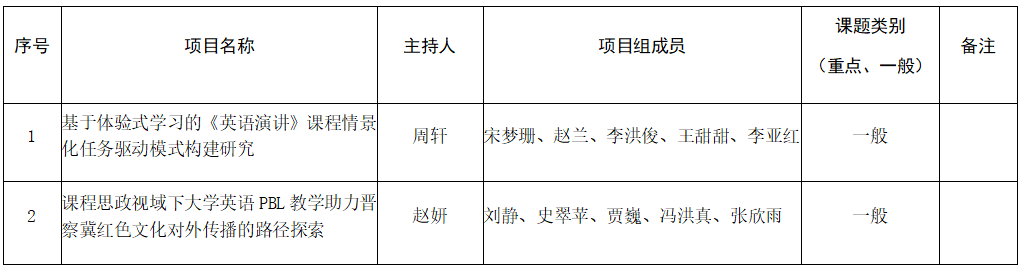 | 序号 | 项目名称 | 主持人 | 项目组成员 | 课题类别（重点、一般） | 备注 |
|---|---|---|---|---|---|
| 1 | 基于体验式学习的《英语演讲》课程情景化任务驱动模式构建研究 | 周轩 | 宋梦珊、赵兰、李洪俊、王甜甜、李亚红 | 一般 | |
| 2 | 课程思政视域下大学英语 PBL 教学助力晋察冀红色文化对外传播的路径探索 | 赵妍 | 刘静、史翠苹、贾巍、冯洪真、张欣雨 | 一般 | |